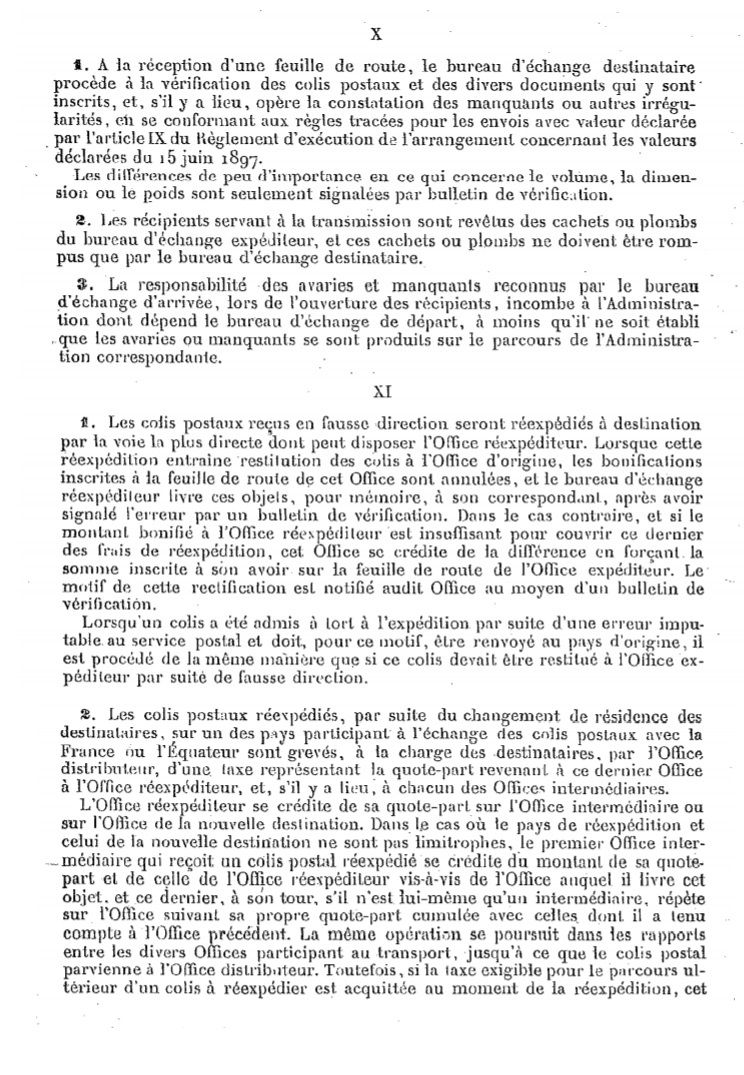 X

1. A la réception d'une feuille de route, le bureau d'échange destinataire procède à la vérification des colis postaux et des divers documents qui y sont inscrits, et, s'il y a lieu, opère la constatation des manquants ou autres irrégularités, en se conformant aux règles tracées pour les envois avec valeur déclarée par l'article IX du Règlement d'exécution de l'arrangement concernant les valeurs déclarées du 15 juin 1897.

Les différences de peu d'importance en ce qui concerne le volume, la dimension ou le poids sont seulement signalées par bulletin de vérification.

2. Les récipients servant à la transmission sont revêtus des cachets ou plombs du bureau d'échange expéditeur, et ces cachets ou plombs ne doivent être rompus que par le bureau d'échange destinataire.

3. La responsabilité des avaries et manquants reconnus par le bureau d'échange d'arrivée, lors de l'ouverture des récipients, incombe à l'Administration dont dépend le bureau d'échange de départ, à moins qu'il ne soit établi que les avaries ou manquants se sont produits sur le parcours de l'Administration correspondante.

XI

1. Les colis postaux reçus en fausse direction seront réexpédiés à destination par la voie la plus directe dont peut disposer l'Office réexpéditeur. Lorsque cette réexpédition entraîne restitution des colis à l'Office d'origine, les bonifications inscrites à la feuille de route de cet Office sont annulées, et le bureau d'échange réexpéditeur livre ces objets, pour mémoire, à son correspondant, après avoir signalé l'erreur par un bulletin de vérification. Dans le cas contraire, et si le montant bonifié à l'Office réexpéditeur est insuffisant pour couvrir ce dernier des frais de réexpédition, cet Office se crédite de la différence en forçant la somme inscrite à son avoir sur la feuille de route de l'Office expéditeur. Le motif de cette rectification est notifié audit Office au moyen d'un bulletin de vérification.

Lorsqu'un colis a été admis à tort à l'expédition par suite d'une erreur imputable au service postal et doit, pour ce motif, être renvoyé au pays d'origine, il est procédé de la même manière que si ce colis devait être restitué à l'Office expéditeur par suite de fausse direction.

2. Les colis postaux réexpédiés, par suite du changement de résidence des destinataires, sur un des pays participant à l'échange des colis postaux avec la France ou l'Équateur sont grevés, à la charge des destinataires, par l'Office distributeur, d'une taxe représentant la quote-part revenant à ce dernier Office à l'Office réexpéditeur, et, s'il y a lieu, à chacun des Offices intermédiaires.

L'Office réexpéditeur se crédite de sa quote-part sur l'Office intermédiaire ou sur l'Office de la nouvelle destination. Dans le cas où le pays de réexpédition et celui de la nouvelle destination ne sont pas limitrophes, le premier Office intermédiaire qui reçoit un colis postal réexpédié se crédite du montant de sa quote-part et de celle de l'Office réexpéditeur vis-à-vis de l'Office auquel il livre cet objet, et ce dernier, à son tour, s'il n'est lui-même qu'un intermédiaire, répète sur l'Office suivant sa propre quote-part cumulée avec celles dont il a tenu compte à l'Office précédent. La même opération se poursuit dans les rapports entre les divers Offices participant au transport, jusqu'à ce que le colis postal parvienne à l'Office distributeur. Toutefois, si la taxe exigible pour le parcours ultérieur d'un colis à réexpédier est acquittée au moment de la réexpédition, cet